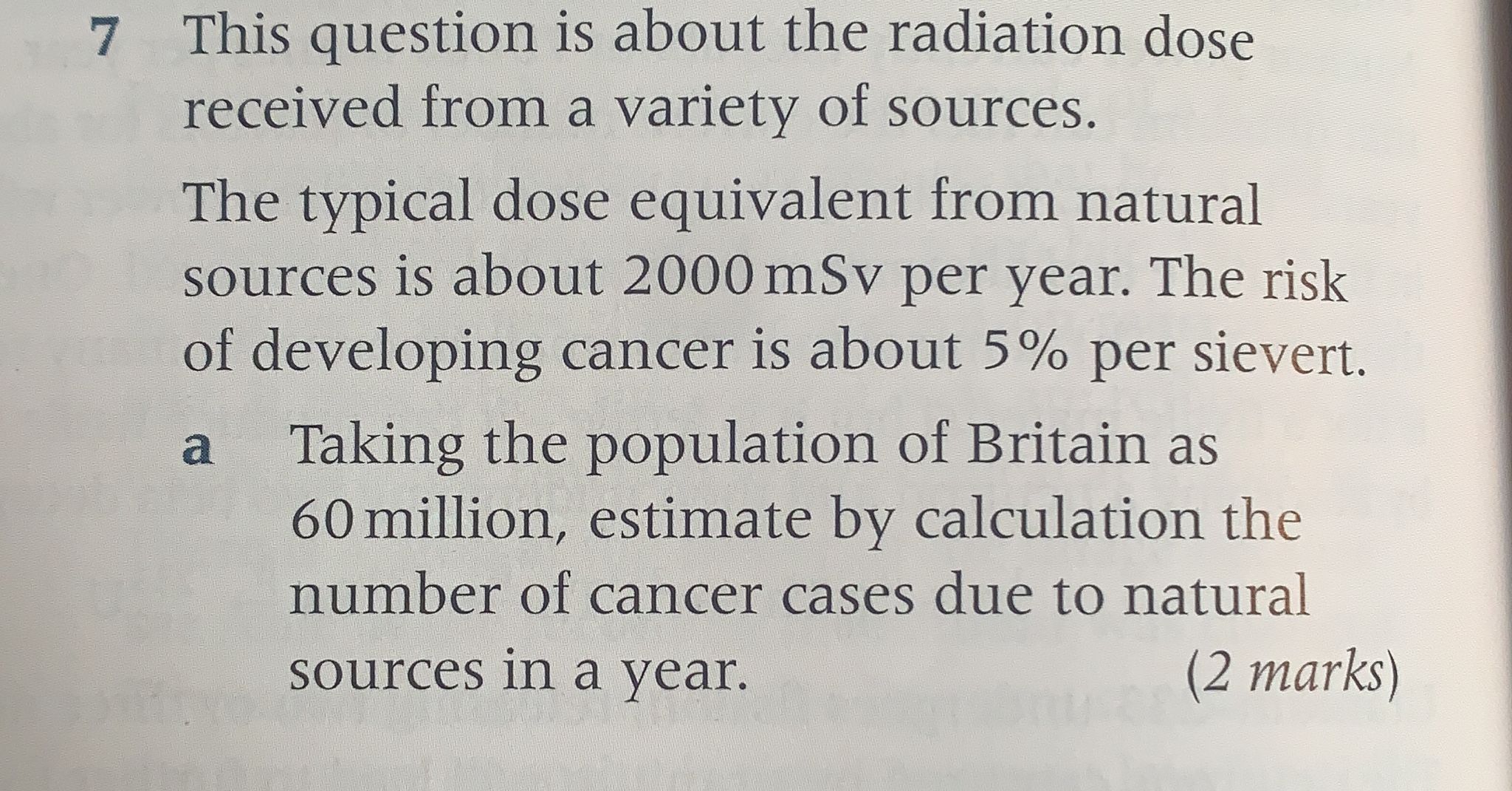 7 This question is about the radiation dose received from a variety of sources.

The typical dose equivalent from natural sources is about 2000 mSv per year. The risk of developing cancer is about 5% per sievert.

a Taking the population of Britain as 60 million, estimate by calculation the number of cancer cases due to natural sources in a year. (2 marks)